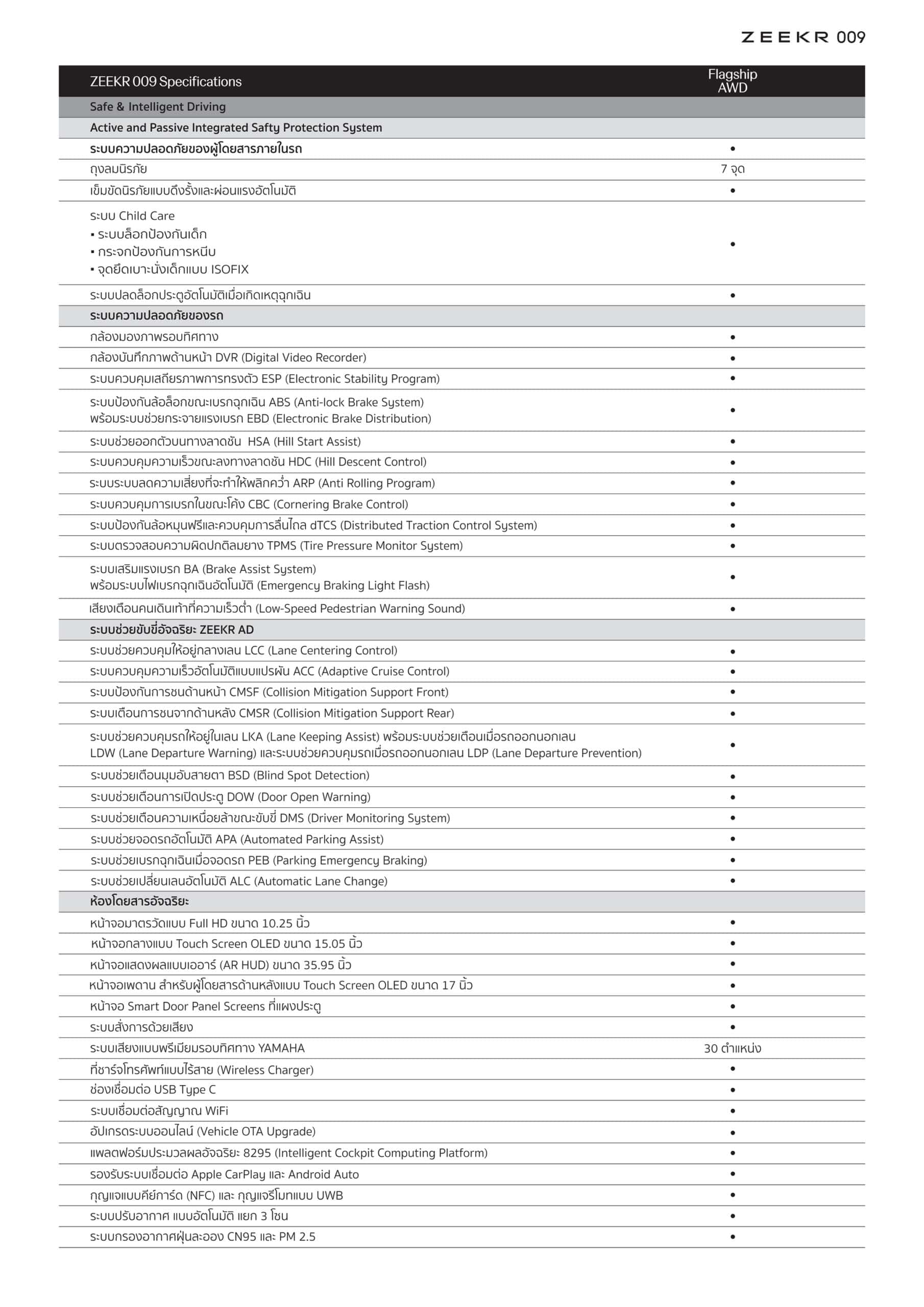 ZEEKR 009

| ZEEKR 009 Specifications | Flagship AWD |
|---|---|
| Safe & Intelligent Driving | |
| Active and Passive Integrated Safty Protection System | |
| ระบบความปลอดภัยของผู้โดยสารภายในรถ | • |
| ถุงลมนิรภัย | 7 จุด |
| เข็มขัดนิรภัยแบบดึงรั้งและผ่อนแรงอัตโนมัติ | • |
| ระบบ Child Care ▪ ระบบล็อกป้องกันเด็ก ▪ กระจกป้องกันการหนีบ ▪ จุดยึดเบาะนั่งเด็กแบบ ISOFIX | • |
| ระบบปลดล็อกประตูอัตโนมัติเมื่อเกิดเหตุฉุกเฉิน | • |
| ระบบความปลอดภัยของรถ | |
| กล้องมองภาพรอบทิศทาง | • |
| กล้องบันทึกภาพด้านหน้า DVR (Digital Video Recorder) | • |
| ระบบควบคุมเสถียรภาพการทรงตัว ESP (Electronic Stability Program) | • |
| ระบบป้องกันล้อล็อกขณะเบรกฉุกเฉิน ABS (Anti-lock Brake System) พร้อมระบบช่วยกระจายแรงเบรก EBD (Electronic Brake Distribution) | • |
| ระบบช่วยออกตัวบนทางลาดชัน HSA (Hill Start Assist) | • |
| ระบบควบคุมความเร็วขณะลงทางลาดชัน HDC (Hill Descent Control) | • |
| ระบบระบบลดความเสี่ยงที่จะทำให้พลิกคว่ำ ARP (Anti Rolling Program) | • |
| ระบบควบคุมการเบรกในขณะโค้ง CBC (Cornering Brake Control) | • |
| ระบบป้องกันล้อหมุนฟรีและควบคุมการลื่นไถล dTCS (Distributed Traction Control System) | • |
| ระบบตรวจสอบความผิดปกติลมยาง TPMS (Tire Pressure Monitor System) | • |
| ระบบเสริมแรงเบรก BA (Brake Assist System) พร้อมระบบไฟเบรกฉุกเฉินอัตโนมัติ (Emergency Braking Light Flash) | • |
| เสียงเตือนคนเดินเท้าที่ความเร็วต่ำ (Low-Speed Pedestrian Warning Sound) | • |
| ระบบช่วยขับขี่อัจฉริยะ ZEEKR AD | |
| ระบบช่วยควบคุมให้อยู่กลางเลน LCC (Lane Centering Control) | • |
| ระบบควบคุมความเร็วอัตโนมัติแบบแปรผัน ACC (Adaptive Cruise Control) | • |
| ระบบป้องกันการชนด้านหน้า CMSF (Collision Mitigation Support Front) | • |
| ระบบเตือนการชนจากด้านหลัง CMSR (Collision Mitigation Support Rear) | • |
| ระบบช่วยควบคุมรถให้อยู่ในเลน LKA (Lane Keeping Assist) พร้อมระบบช่วยเตือนเมื่อรถออกนอกเลน LDW (Lane Departure Warning) และระบบช่วยควบคุมรถเมื่อรถออกนอกเลน LDP (Lane Departure Prevention) | • |
| ระบบช่วยเตือนมุมอับสายตา BSD (Blind Spot Detection) | • |
| ระบบช่วยเตือนการเปิดประตู DOW (Door Open Warning) | • |
| ระบบช่วยเตือนความเหนื่อยล้าขณะขับขี่ DMS (Driver Monitoring System) | • |
| ระบบช่วยจอดรถอัตโนมัติ APA (Automated Parking Assist) | • |
| ระบบช่วยเบรกฉุกเฉินเมื่อจอดรถ PEB (Parking Emergency Braking) | • |
| ระบบช่วยเปลี่ยนเลนอัตโนมัติ ALC (Automatic Lane Change) | • |
| ห้องโดยสารอัจฉริยะ | |
| หน้าจอมาตรวัดแบบ Full HD ขนาด 10.25 นิ้ว | • |
| หน้าจอกลางแบบ Touch Screen OLED ขนาด 15.05 นิ้ว | • |
| หน้าจอแสดงผลแบบเออาร์ (AR HUD) ขนาด 35.95 นิ้ว | • |
| หน้าจอเพดาน สำหรับผู้โดยสารด้านหลังแบบ Touch Screen OLED ขนาด 17 นิ้ว | • |
| หน้าจอ Smart Door Panel Screens ที่แผงประตู | • |
| ระบบสั่งการด้วยเสียง | • |
| ระบบเสียงแบบพรีเมียมรอบทิศทาง YAMAHA | 30 ตำแหน่ง |
| ที่ชาร์จโทรศัพท์แบบไร้สาย (Wireless Charger) | • |
| ช่องเชื่อมต่อ USB Type C | • |
| ระบบเชื่อมต่อสัญญาณ WiFi | • |
| อัปเกรดระบบออนไลน์ (Vehicle OTA Upgrade) | • |
| แพลตฟอร์มประมวลผลอัจฉริยะ 8295 (Intelligent Cockpit Computing Platform) | • |
| รองรับระบบเชื่อมต่อ Apple CarPlay และ Android Auto | • |
| กุญแจแบบคีย์การ์ด (NFC) และ กุญแจรีโมทแบบ UWB | • |
| ระบบปรับอากาศ แบบอัตโนมัติ แยก 3 โซน | • |
| ระบบกรองอากาศฝุ่นละออง CN95 และ PM 2.5 | • |